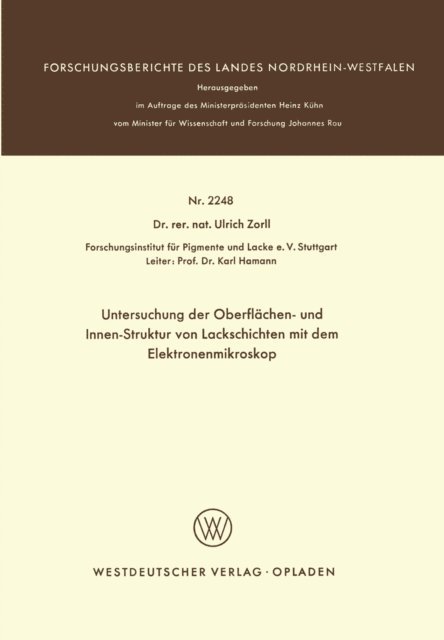 FORSCHUNGSBERICHTE DES LANDES NORDRHEIN-WESTFALEN

Herausgegeben

im Auftrage des Ministerpräsidenten Heinz Kühn

vom Minister für Wissenschaft und Forschung Johannes Rau

Nr. 2248

Dr. rer. nat. Ulrich Zorll

Forschungsinstitut für Pigmente und Lacke e. V. Stuttgart
Leiter: Prof. Dr. Karl Hamann

Untersuchung der Oberflächen- und Innen-Struktur von Lackschichten mit dem Elektronenmikroskop

WV

WESTDEUTSCHER VERLAG · OPLADEN